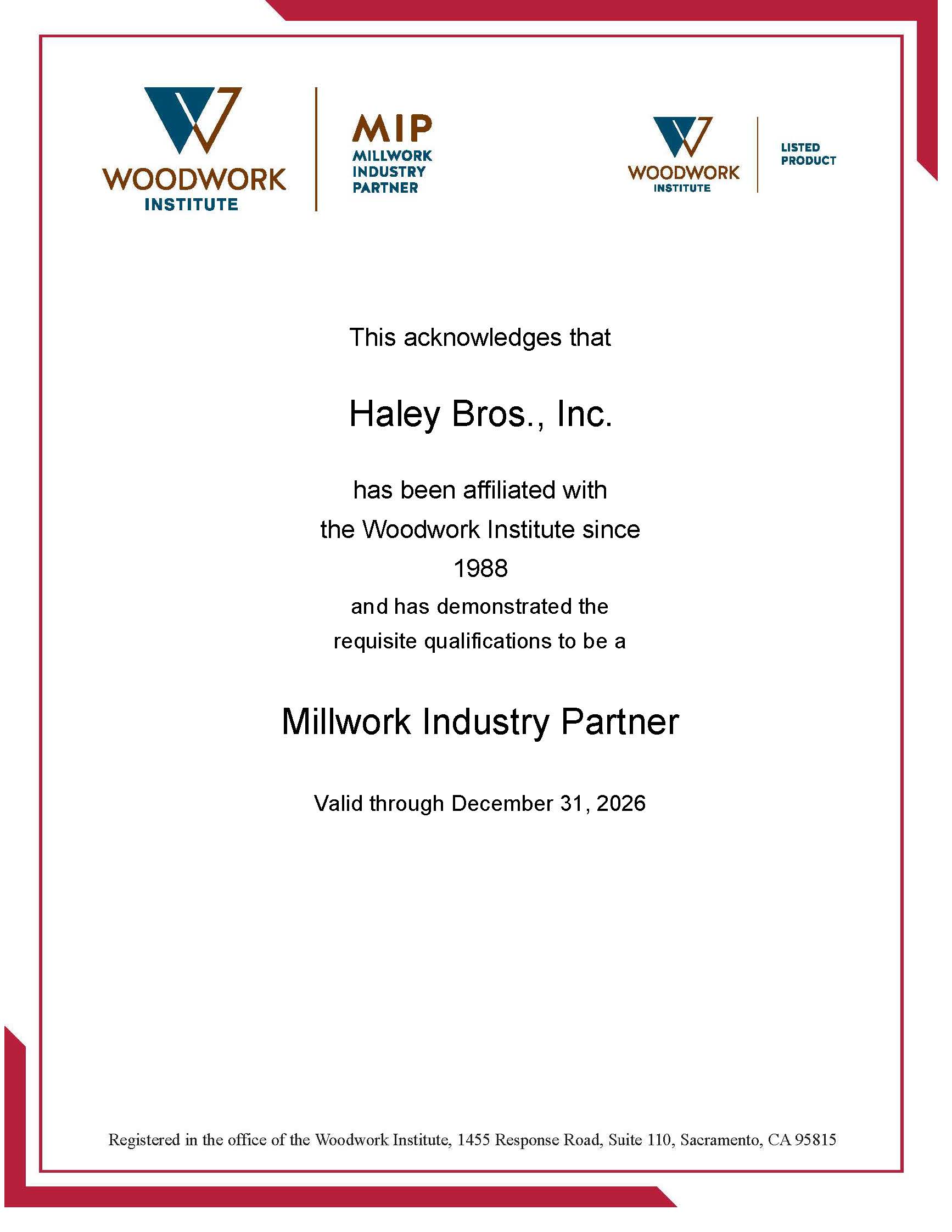 WOODWORK
INSTITUTE

MIP
MILLWORK
INDUSTRY
PARTNER

WOODWORK
INSTITUTE

LISTED
PRODUCT

This acknowledges that

Haley Bros., Inc.

has been affiliated with
the Woodwork Institute since
1988
and has demonstrated the
requisite qualifications to be a

Millwork Industry Partner

Valid through December 31, 2026

Registered in the office of the Woodwork Institute, 1455 Response Road, Suite 110, Sacramento, CA 95815